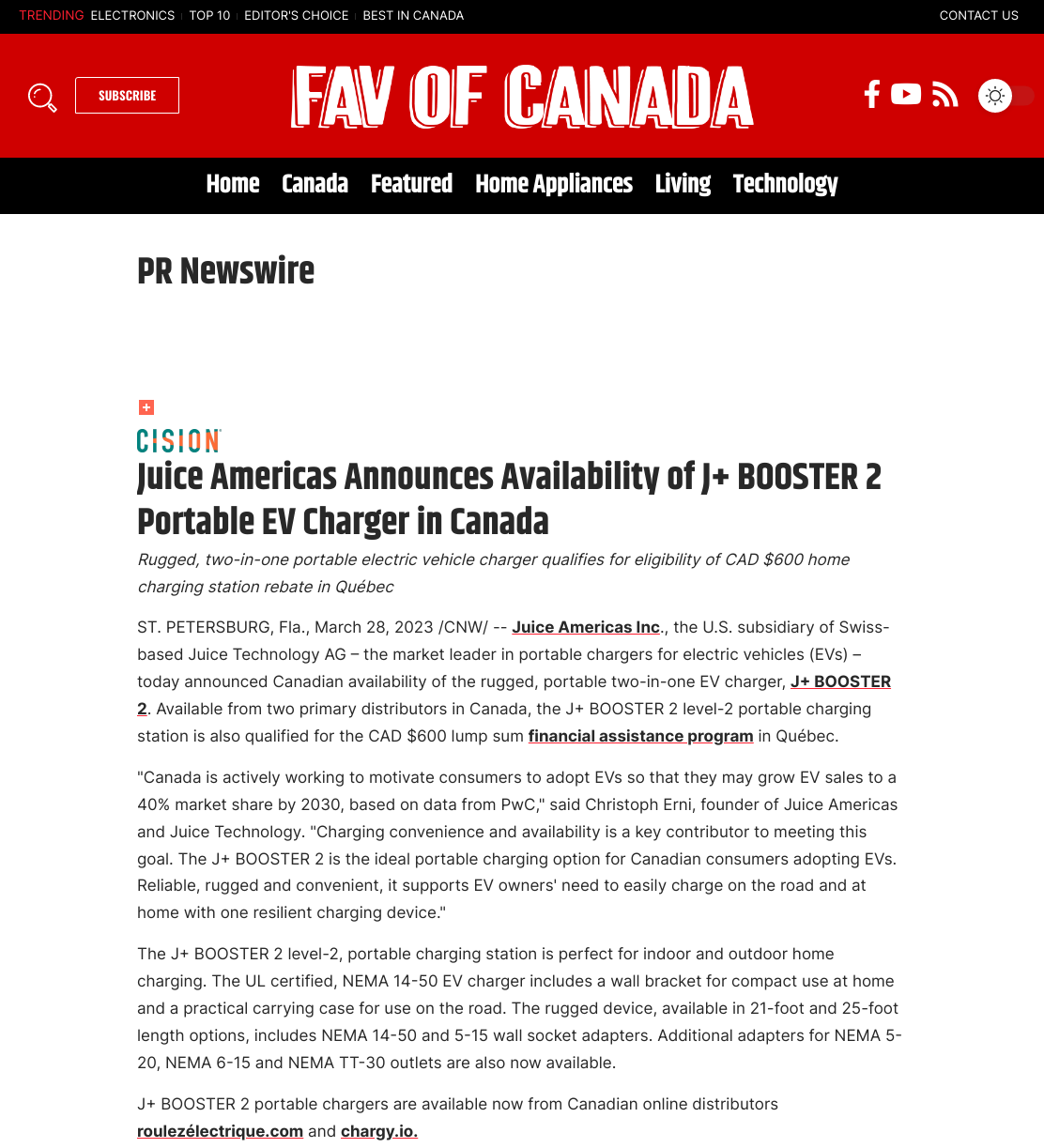 TRENDING ELECTRONICS TOP 10 EDITOR'S CHOICE BEST IN CANADA CONTACT US

SUBSCRIBE

FAV OF CANADA

Home Canada Featured Home Appliances Living Technology

PR Newswire

CISION

Juice Americas Announces Availability of J+ BOOSTER 2 Portable EV Charger in Canada

Rugged, two-in-one portable electric vehicle charger qualifies for eligibility of CAD $600 home charging station rebate in Québec

ST. PETERSBURG, Fla., March 28, 2023 /CNW/ -- Juice Americas Inc., the U.S. subsidiary of Swiss-based Juice Technology AG – the market leader in portable chargers for electric vehicles (EVs) – today announced Canadian availability of the rugged, portable two-in-one EV charger, J+ BOOSTER 2. Available from two primary distributors in Canada, the J+ BOOSTER 2 level-2 portable charging station is also qualified for the CAD $600 lump sum financial assistance program in Québec.

"Canada is actively working to motivate consumers to adopt EVs so that they may grow EV sales to a 40% market share by 2030, based on data from PwC," said Christoph Erni, founder of Juice Americas and Juice Technology. "Charging convenience and availability is a key contributor to meeting this goal. The J+ BOOSTER 2 is the ideal portable charging option for Canadian consumers adopting EVs. Reliable, rugged and convenient, it supports EV owners' need to easily charge on the road and at home with one resilient charging device."

The J+ BOOSTER 2 level-2, portable charging station is perfect for indoor and outdoor home charging. The UL certified, NEMA 14-50 EV charger includes a wall bracket for compact use at home and a practical carrying case for use on the road. The rugged device, available in 21-foot and 25-foot length options, includes NEMA 14-50 and 5-15 wall socket adapters. Additional adapters for NEMA 5-20, NEMA 6-15 and NEMA TT-30 outlets are also now available.

J+ BOOSTER 2 portable chargers are available now from Canadian online distributors roulezélectrique.com and chargy.io.